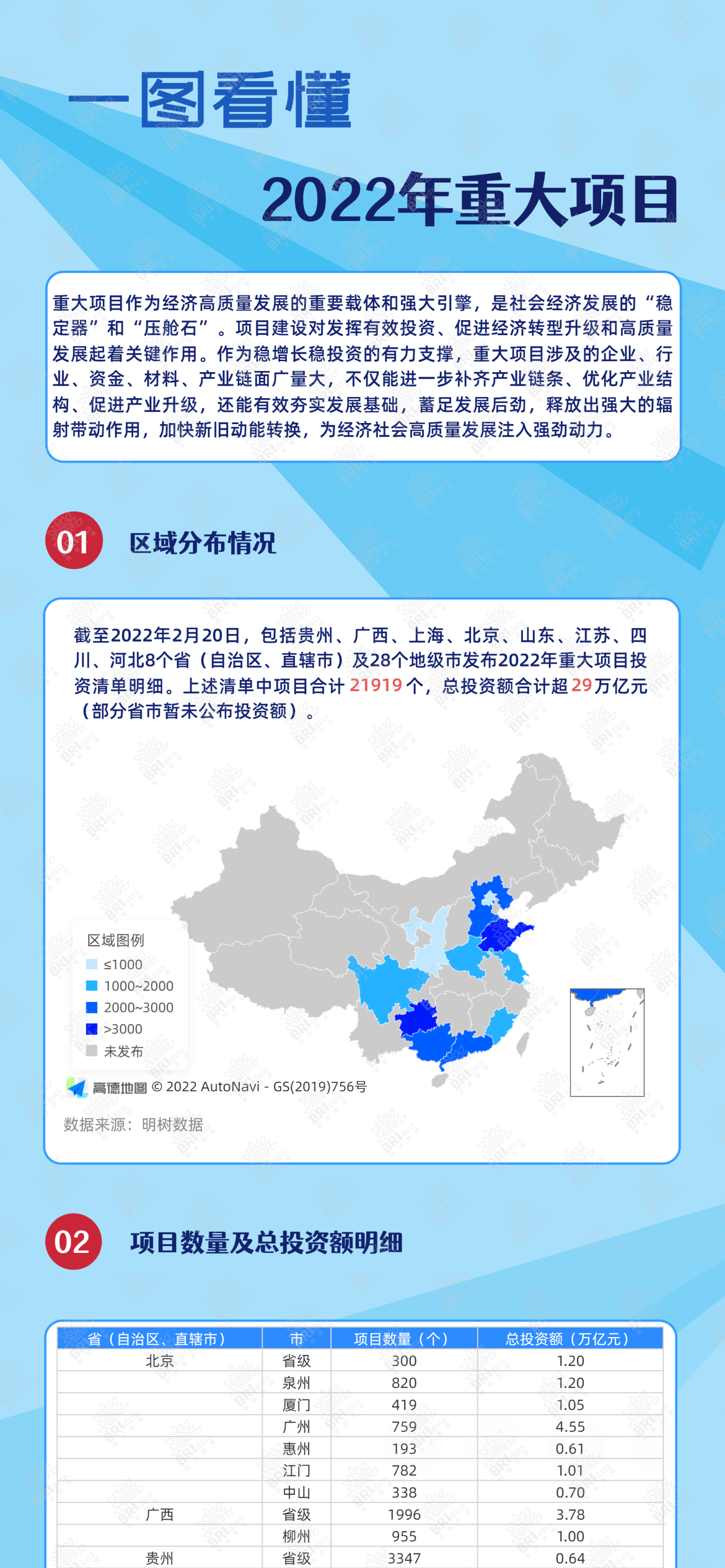 一图看懂

2022年重大项目

重大项目作为经济高质量发展的重要载体和强大引擎，是社会经济发展的“稳定器”和“压舱石”。项目建设对发挥有效投资、促进经济转型升级和高质量发展起着关键作用。作为稳增长稳投资的有力支撑，重大项目涉及的企业、行业、资金、材料、产业链面广量大，不仅能进一步补齐产业链条、优化产业结构、促进产业升级，还能有效夯实发展基础，蓄足发展后劲，释放出强大的辐射带动作用，加快新旧动能转换，为经济社会高质量发展注入强劲动力。

01 区域分布情况

截至2022年2月20日，包括贵州、广西、上海、北京、山东、江苏、四川、河北8个省（自治区、直辖市）及28个地级市发布2022年重大项目投资清单明细。上述清单中项目合计21919个，总投资额合计超29万亿元（部分省市暂未公布投资额）。

区域图例
≤1000
1000~2000
2000~3000
>3000
未发布

高德地图 © 2022 AutoNavi - GS(2019)756号

数据来源：明树数据

02 项目数量及总投资额明细

| 省（自治区、直辖市） | 市 | 项目数量（个） | 总投资额（万亿元） |
|---|---|---|---|
| 北京 | 省级 | 300 | 1.20 |
| | 泉州 | 820 | 1.20 |
| | 厦门 | 419 | 1.05 |
| | 广州 | 759 | 4.55 |
| | 惠州 | 193 | 0.61 |
| | 江门 | 782 | 1.01 |
| | 中山 | 338 | 0.70 |
| 广西 | 省级 | 1996 | 3.78 |
| | 柳州 | 955 | 1.00 |
| 贵州 | 省级 | 3347 | 0.64 |